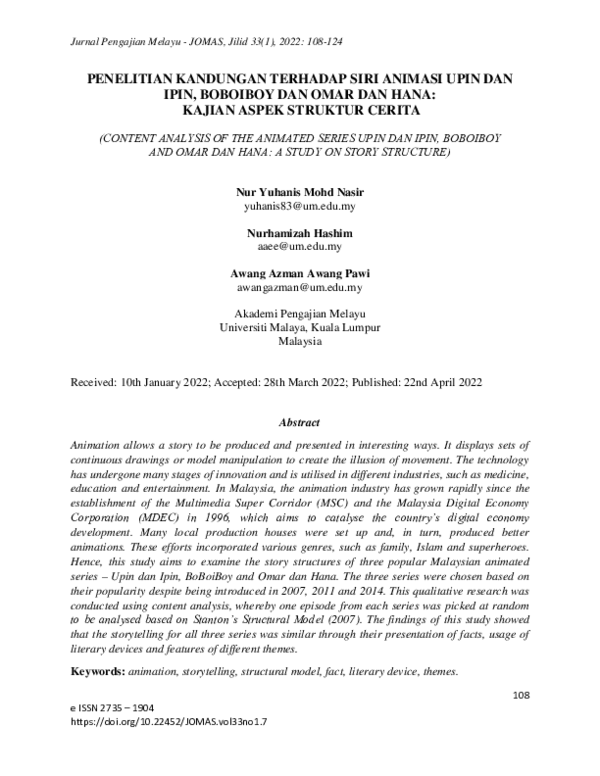 Jurnal Pengajian Melayu - JOMAS, Jilid 33(1), 2022: 108-124

PENELITIAN KANDUNGAN TERHADAP SIRI ANIMASI UPIN DAN IPIN, BOBOIBOY DAN OMAR DAN HANA: KAJIAN ASPEK STRUKTUR CERITA

(CONTENT ANALYSIS OF THE ANIMATED SERIES UPIN DAN IPIN, BOBOIBOY AND OMAR DAN HANA: A STUDY ON STORY STRUCTURE)

Nur Yuhanis Mohd Nasir
yuhanis83@um.edu.my

Nurhamizah Hashim
aaee@um.edu.my

Awang Azman Awang Pawi
awangazman@um.edu.my

Akademi Pengajian Melayu
Universiti Malaya, Kuala Lumpur
Malaysia

Received: 10th January 2022; Accepted: 28th March 2022; Published: 22nd April 2022

Abstract

Animation allows a story to be produced and presented in interesting ways. It displays sets of continuous drawings or model manipulation to create the illusion of movement. The technology has undergone many stages of innovation and is utilised in different industries, such as medicine, education and entertainment. In Malaysia, the animation industry has grown rapidly since the establishment of the Multimedia Super Corridor (MSC) and the Malaysia Digital Economy Corporation (MDEC) in 1996, which aims to catalyse the country's digital economy development. Many local production houses were set up and, in turn, produced better animations. These efforts incorporated various genres, such as family, Islam and superheroes. Hence, this study aims to examine the story structures of three popular Malaysian animated series – Upin dan Ipin, BoBoiBoy and Omar dan Hana. The three series were chosen based on their popularity despite being introduced in 2007, 2011 and 2014. This qualitative research was conducted using content analysis, whereby one episode from each series was picked at random to be analysed based on Stanton's Structural Model (2007). The findings of this study showed that the storytelling for all three series was similar through their presentation of facts, usage of literary devices and features of different themes.

Keywords: animation, storytelling, structural model, fact, literary device, themes.

108

e ISSN 2735 – 1904
https://doi.org/10.22452/JOMAS.vol33no1.7